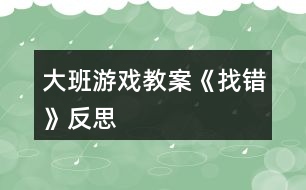 大班游戏教案《找错》反思